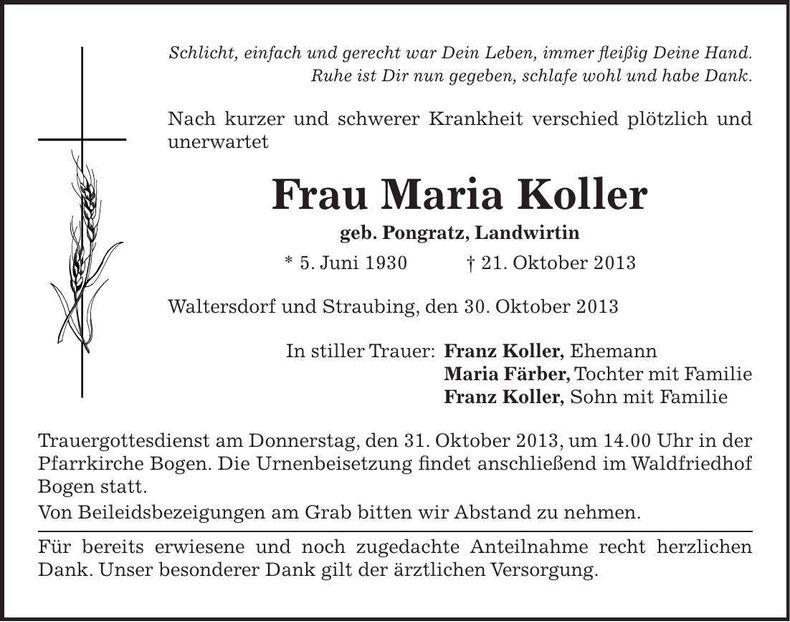 Schlicht, einfach und gerecht war Dein Leben, immer fleißig Deine Hand.
Ruhe ist Dir nun gegeben, schlafe wohl und habe Dank.

Nach kurzer und schwerer Krankheit verschied plötzlich und unerwartet

Frau Maria Koller

geb. Pongratz, Landwirtin

* 5. Juni 1930 † 21. Oktober 2013

Waltersdorf und Straubing, den 30. Oktober 2013

In stiller Trauer: Franz Koller, Ehemann
Maria Färber, Tochter mit Familie
Franz Koller, Sohn mit Familie

Trauergottesdienst am Donnerstag, den 31. Oktober 2013, um 14.00 Uhr in der Pfarrkirche Bogen. Die Urnenbeisetzung findet anschließend im Waldfriedhof Bogen statt.
Von Beileidsbezeigungen am Grab bitten wir Abstand zu nehmen.

Für bereits erwiesene und noch zugedachte Anteilnahme recht herzlichen Dank. Unser besonderer Dank gilt der ärztlichen Versorgung.